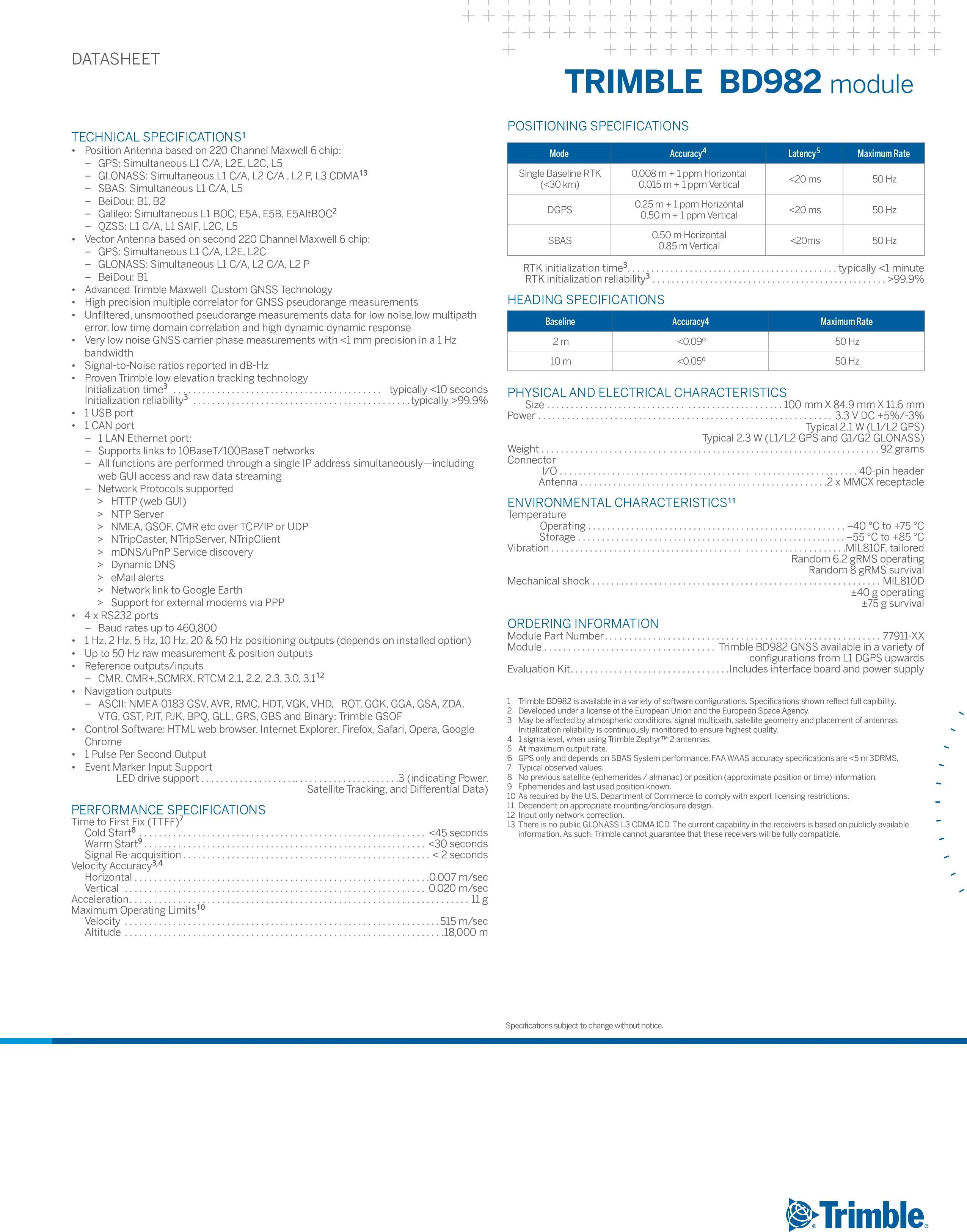 DATASHEET

TRIMBLE BD982 module

TECHNICAL SPECIFICATIONS$^{1}$
• Position Antenna based on 220 Channel Maxwell 6 chip:
- GPS: Simultaneous L1 C/A, L2E, L2C, L5
- GLONASS: Simultaneous L1 C/A, L2 C/A , L2 P, L3 CDMA$^{13}$
- SBAS: Simultaneous L1 C/A, L5
- BeiDou: B1, B2
- Galileo: Simultaneous L1 BOC, E5A, E5B, E5AltBOC$^{2}$
- QZSS: L1 C/A, L1 SAIF, L2C, L5
• Vector Antenna based on second 220 Channel Maxwell 6 chip:
- GPS: Simultaneous L1 C/A, L2E, L2C
- GLONASS: Simultaneous L1 C/A, L2 C/A, L2 P
- BeiDou: B1
• Advanced Trimble Maxwell Custom GNSS Technology
• High precision multiple correlator for GNSS pseudorange measurements
• Unfiltered, unsmoothed pseudorange measurements data for low noise,low multipath error, low time domain correlation and high dynamic dynamic response
• Very low noise GNSS carrier phase measurements with <1 mm precision in a 1 Hz bandwidth
• Signal-to-Noise ratios reported in dB-Hz
• Proven Trimble low elevation tracking technology
Initialization time$^{3}$ typically <10 seconds
Initialization reliability$^{3}$ typically >99.9%
• 1 USB port
• 1 CAN port
- 1 LAN Ethernet port:
- Supports links to 10BaseT/100BaseT networks
- All functions are performed through a single IP address simultaneously—including web GUI access and raw data streaming
- Network Protocols supported
> HTTP (web GUI)
> NTP Server
> NMEA, GSOF, CMR etc over TCP/IP or UDP
> NTripCaster, NTripServer, NTripClient
> mDNS/uPnP Service discovery
> Dynamic DNS
> eMail alerts
> Network link to Google Earth
> Support for external modems via PPP
• 4 x RS232 ports
- Baud rates up to 460,800
• 1 Hz, 2 Hz, 5 Hz, 10 Hz, 20 & 50 Hz positioning outputs (depends on installed option)
• Up to 50 Hz raw measurement & position outputs
• Reference outputs/inputs
- CMR, CMR+,SCMRX, RTCM 2.1, 2.2, 2.3, 3.0, 3.1$^{12}$
• Navigation outputs
- ASCII: NMEA-0183 GSV, AVR, RMC, HDT, VGK, VHD, ROT, GGK, GGA, GSA, ZDA, VTG, GST, PJT, PJK, BPQ, GLL, GRS, GBS and Binary: Trimble GSOF
• Control Software: HTML web browser. Internet Explorer, Firefox, Safari, Opera, Google Chrome
• 1 Pulse Per Second Output
• Event Marker Input Support
LED drive support 3 (indicating Power, Satellite Tracking, and Differential Data)

PERFORMANCE SPECIFICATIONS
Time to First Fix (TTFF)$^{7}$
Cold Start$^{8}$ <45 seconds
Warm Start$^{9}$ <30 seconds
Signal Re-acquisition < 2 seconds
Velocity Accuracy$^{3,4}$
Horizontal 0.007 m/sec
Vertical 0.020 m/sec
Acceleration 11 g
Maximum Operating Limits$^{10}$
Velocity 515 m/sec
Altitude 18,000 m

POSITIONING SPECIFICATIONS

| Mode | Accuracy$^{4}$ | Latency$^{5}$ | Maximum Rate |
|---|---|---|---|
| Single Baseline RTK (<30 km) | 0.008 m + 1 ppm Horizontal 0.015 m + 1 ppm Vertical | <20 ms | 50 Hz |
| DGPS | 0.25 m + 1 ppm Horizontal 0.50 m + 1 ppm Vertical | <20 ms | 50 Hz |
| SBAS | 0.50 m Horizontal 0.85 m Vertical | <20ms | 50 Hz |

RTK initialization time$^{3}$ typically <1 minute
RTK initialization reliability$^{3}$ >99.9%

HEADING SPECIFICATIONS

| Baseline | Accuracy4 | Maximum Rate |
|---|---|---|
| 2 m | <0.09° | 50 Hz |
| 10 m | <0.05° | 50 Hz |

PHYSICAL AND ELECTRICAL CHARACTERISTICS
Size 100 mm X 84.9 mm X 11.6 mm
Power 3.3 V DC +5%/-3%
Typical 2.1 W (L1/L2 GPS)
Typical 2.3 W (L1/L2 GPS and G1/G2 GLONASS)
Weight 92 grams
Connector
I/O 40-pin header
Antenna 2 x MMCX receptacle

ENVIRONMENTAL CHARACTERISTICS$^{11}$
Temperature
Operating –40 °C to +75 °C
Storage –55 °C to +85 °C
Vibration MIL810F, tailored
Random 6.2 gRMS operating
Random 8 gRMS survival
Mechanical shock MIL810D
±40 g operating
±75 g survival

ORDERING INFORMATION
Module Part Number 77911-XX
Module Trimble BD982 GNSS available in a variety of configurations from L1 DGPS upwards
Evaluation Kit Includes interface board and power supply

1 Trimble BD982 is available in a variety of software configurations. Specifications shown reflect full capibility.
2 Developed under a license of the European Union and the European Space Agency.
3 May be affected by atmospheric conditions, signal multipath, satellite geometry and placement of antennas. Initialization reliability is continuously monitored to ensure highest quality.
4 1 sigma level, when using Trimble Zephyr™ 2 antennas.
5 At maximum output rate.
6 GPS only and depends on SBAS System performance. FAA WAAS accuracy specifications are <5 m 3DRMS.
7 Typical observed values.
8 No previous satellite (ephemerides / almanac) or position (approximate position or time) information.
9 Ephemerides and last used position known.
10 As required by the U.S. Department of Commerce to comply with export licensing restrictions.
11 Dependent on appropriate mounting/enclosure design.
12 Input only network correction.
13 There is no public GLONASS L3 CDMA ICD. The current capability in the receivers is based on publicly available information. As such, Trimble cannot guarantee that these receivers will be fully compatible.

Specifications subject to change without notice.

Trimble.